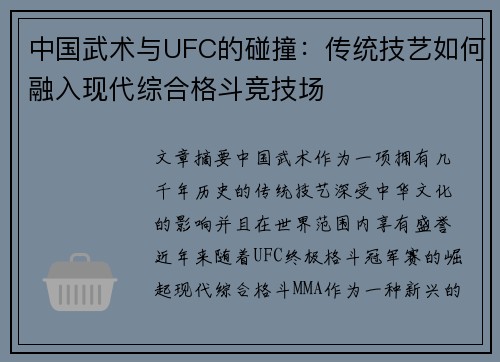 中国武术与UFC的碰撞：传统技艺如何融入现代综合格斗竞技场

文章摘要中国武术作为一项拥有几千年历史的传统技艺深受中华文化的影响并且在世界范围内享有盛誉近年来随着UFC终极格斗冠军赛的崛起现代综合格斗MMA作为一种新兴的